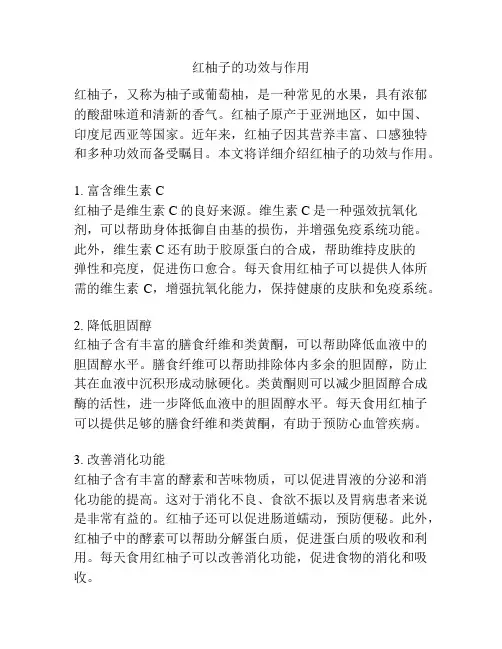 红柚子的功效与作用

红柚子，又称为柚子或葡萄柚，是一种常见的水果，具有浓郁的酸甜味道和清新的香气。红柚子原产于亚洲地区，如中国、印度尼西亚等国家。近年来，红柚子因其营养丰富、口感独特和多种功效而备受瞩目。本文将详细介绍红柚子的功效与作用。

1. 富含维生素 C
红柚子是维生素 C 的良好来源。维生素 C 是一种强效抗氧化剂，可以帮助身体抵御自由基的损伤，并增强免疫系统功能。此外，维生素 C 还有助于胶原蛋白的合成，帮助维持皮肤的弹性和亮度，促进伤口愈合。每天食用红柚子可以提供人体所需的维生素 C，增强抗氧化能力，保持健康的皮肤和免疫系统。

2. 降低胆固醇
红柚子含有丰富的膳食纤维和类黄酮，可以帮助降低血液中的胆固醇水平。膳食纤维可以帮助排除体内多余的胆固醇，防止其在血液中沉积形成动脉硬化。类黄酮则可以减少胆固醇合成酶的活性，进一步降低血液中的胆固醇水平。每天食用红柚子可以提供足够的膳食纤维和类黄酮，有助于预防心血管疾病。

3. 改善消化功能
红柚子含有丰富的酵素和苦味物质，可以促进胃液的分泌和消化功能的提高。这对于消化不良、食欲不振以及胃病患者来说是非常有益的。红柚子还可以促进肠道蠕动，预防便秘。此外，红柚子中的酵素可以帮助分解蛋白质，促进蛋白质的吸收和利用。每天食用红柚子可以改善消化功能，促进食物的消化和吸收。